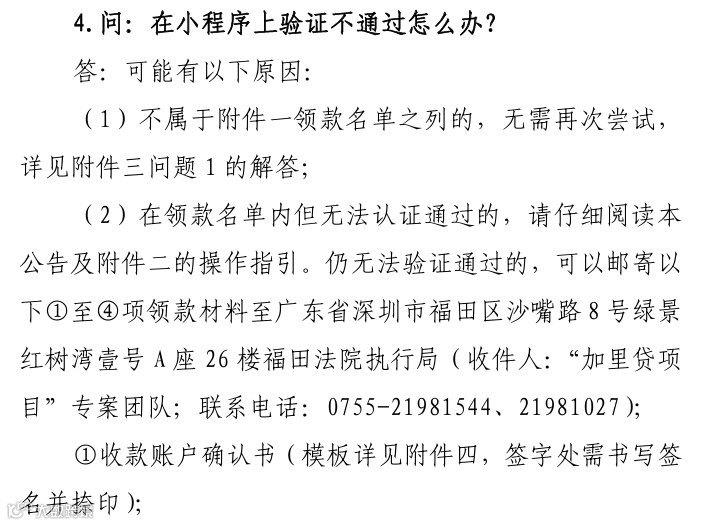 4.问：在小程序上验证不通过怎么办？

答：可能有以下原因：

（1）不属于附件一领款名单之列的，无需再次尝试，详见附件三问题1的解答；

（2）在领款名单内但无法认证通过的，请仔细阅读本公告及附件二的操作指引。仍无法验证通过的，可以邮寄以下①至④项领款材料至广东省深圳市福田区沙嘴路8号绿景红树湾壹号A座26楼福田法院执行局（收件人：“加里贷项目”专案团队；联系电话：0755-21981544、21981027）；

①收款账户确认书（模板详见附件四，签字处需书写签名并捺印）；